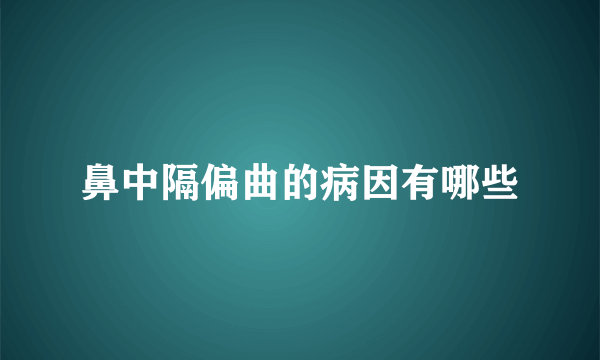 鼻中隔偏曲的病因有哪些